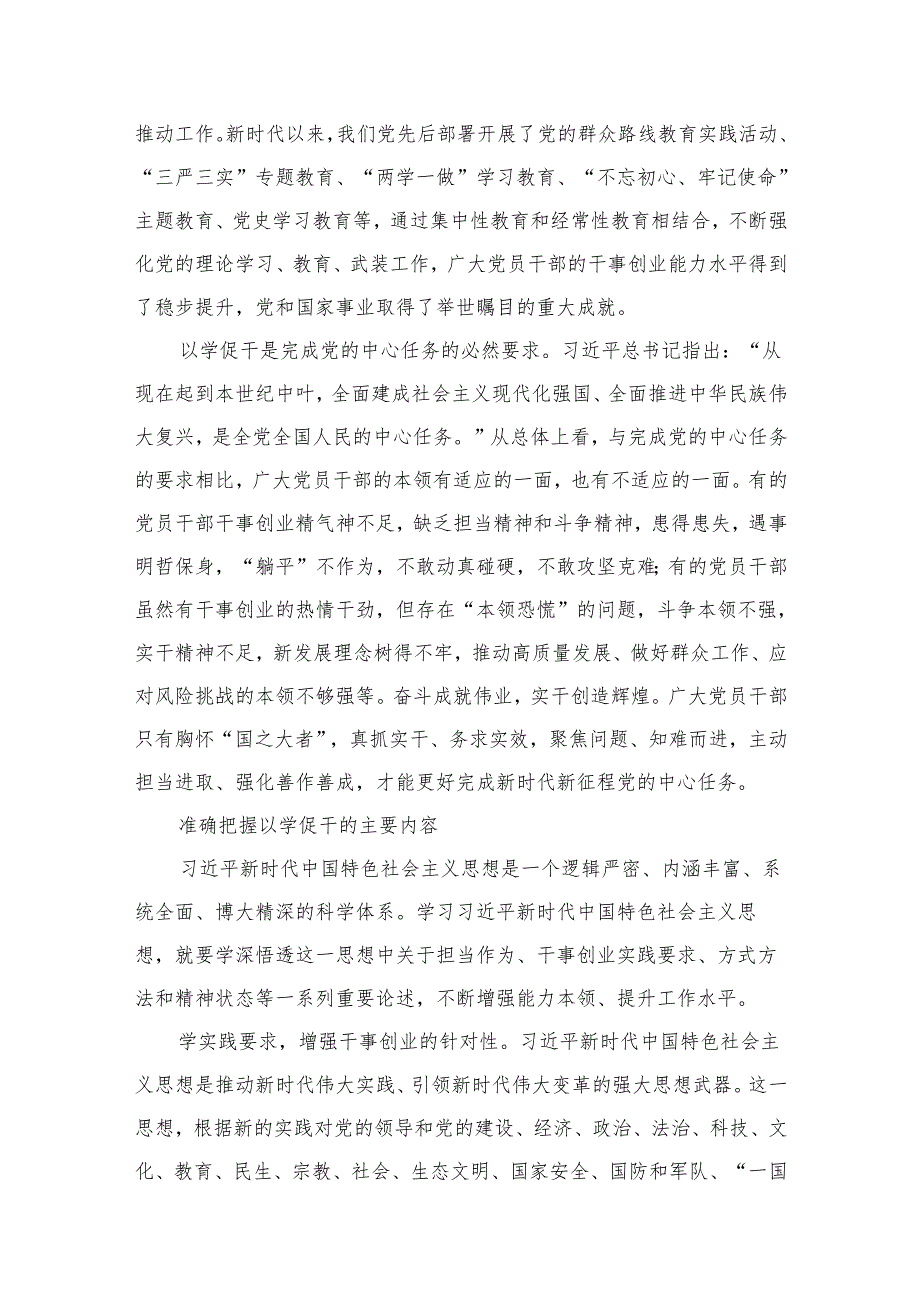 推动工作。新时代以来，我们党先后部署开展了党的群众路线教育实践活动、“三严三实”专题教育、“两学一做”学习教育、“不忘初心、牢记使命”主题教育、党史学习教育等，通过集中性教育和经常性教育相结合，不断强化党的理论学习、教育、武装工作，广大党员干部的干事创业能力水平得到了稳步提升，党和国家事业取得了举世瞩目的重大成就。

以学促干是完成党的中心任务的必然要求。习近平总书记指出：“从现在起到本世纪中叶，全面建成社会主义现代化强国、全面推进中华民族伟大复兴，是全党全国人民的中心任务。”从总体上看，与完成党的中心任务的要求相比，广大党员干部的本领有适应的一面，也有不适应的一面。有的党员干部干事创业精气神不足，缺乏担当精神和斗争精神，患得患失，遇事明哲保身，“躺平”不作为，不敢动真碰硬，不敢攻坚克难;有的党员干部虽然有干事创业的热情干劲，但存在“本领恐慌”的问题，斗争本领不强，实干精神不足，新发展理念树得不牢，推动高质量发展、做好群众工作、应对风险挑战的本领不够强等。奋斗成就伟业，实干创造辉煌。广大党员干部只有胸怀“国之大者”，真抓实干、务求实效，聚焦问题、知难而进，主动担当进取、强化善作善成，才能更好完成新时代新征程党的中心任务。

准确把握以学促干的主要内容

习近平新时代中国特色社会主义思想是一个逻辑严密、内涵丰富、系统全面、博大精深的科学体系。学习习近平新时代中国特色社会主义思想，就要学深悟透这一思想中关于担当作为、干事创业实践要求、方式方法和精神状态等一系列重要论述，不断增强能力本领、提升工作水平。

学实践要求，增强干事创业的针对性。习近平新时代中国特色社会主义思想是推动新时代伟大实践、引领新时代伟大变革的强大思想武器。这一思想，根据新的实践对党的领导和党的建设、经济、政治、法治、科技、文化、教育、民生、宗教、社会、生态文明、国家安全、国防和军队、“一国